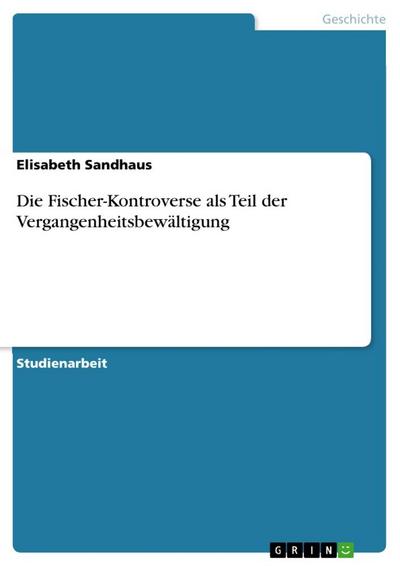 Geschichte

Elisabeth Sandhaus

Die Fischer-Kontroverse als Teil der Vergangenheitsbewältigung

Studienarbeit

GRIN